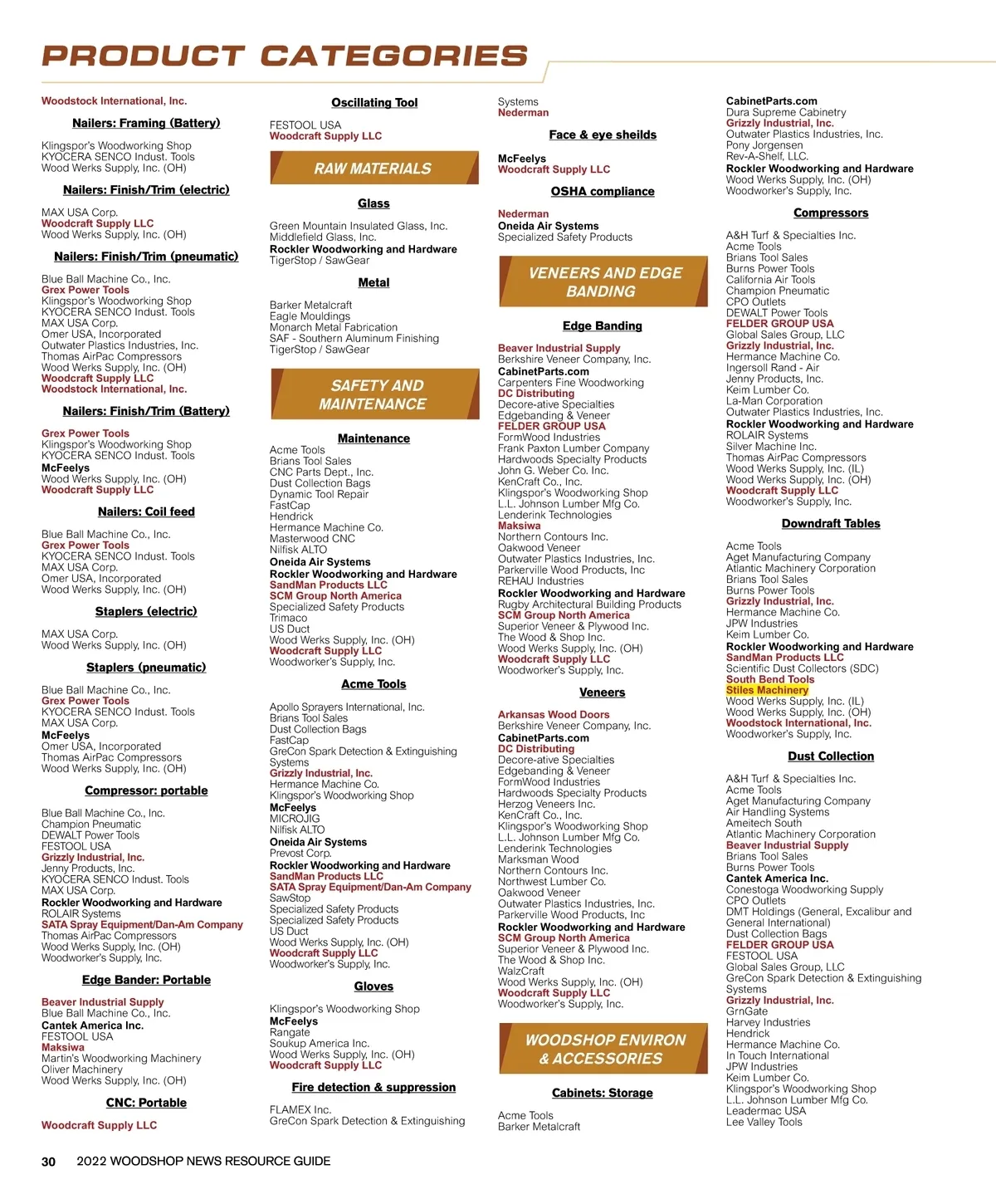 PRODUCT CATEGORIES

Woodstock International, Inc.

Nailers: Framing (Battery)

Klingspor's Woodworking Shop
KYOCERA SENCO Indust. Tools
Wood Werks Supply, Inc. (OH)

Nailers: Finish/Trim (electric)

MAX USA Corp.
Woodcraft Supply LLC
Wood Werks Supply, Inc. (OH)

Nailers: Finish/Trim (pneumatic)

Blue Ball Machine Co., Inc.
Grex Power Tools
Klingspor's Woodworking Shop
KYOCERA SENCO Indust. Tools
MAX USA Corp.
Omer USA, Incorporated
Outwater Plastics Industries, Inc.
Thomas AirPac Compressors
Wood Werks Supply, Inc. (OH)
Woodcraft Supply LLC
Woodstock International, Inc.

Nailers: Finish/Trim (Battery)

Grex Power Tools
Klingspor's Woodworking Shop
KYOCERA SENCO Indust. Tools
McFeelys
Wood Werks Supply, Inc. (OH)
Woodcraft Supply LLC

Nailers: Coil feed

Blue Ball Machine Co., Inc.
Grex Power Tools
KYOCERA SENCO Indust. Tools
MAX USA Corp.
Omer USA, Incorporated
Wood Werks Supply, Inc. (OH)

Staplers (electric)

MAX USA Corp.
Wood Werks Supply, Inc. (OH)

Staplers (pneumatic)

Blue Ball Machine Co., Inc.
Grex Power Tools
KYOCERA SENCO Indust. Tools
MAX USA Corp.
McFeelys
Omer USA, Incorporated
Thomas AirPac Compressors
Wood Werks Supply, Inc. (OH)

Compressor: portable

Blue Ball Machine Co., Inc.
Champion Pneumatic
DEWALT Power Tools
FESTOOL USA
Grizzly Industrial, Inc.
Jenny Products, Inc.
KYOCERA SENCO Indust. Tools
MAX USA Corp.
Rockler Woodworking and Hardware
ROLAIR Systems
SATA Spray Equipment/Dan-Am Company
Thomas AirPac Compressors
Wood Werks Supply, Inc. (OH)
Woodworker's Supply, Inc.

Edge Bander: Portable

Beaver Industrial Supply
Blue Ball Machine Co., Inc.
Cantek America Inc.
FESTOOL USA
Maksiwa
Martin's Woodworking Machinery
Oliver Machinery
Wood Werks Supply, Inc. (OH)

CNC: Portable

Woodcraft Supply LLC

Oscillating Tool

FESTOOL USA
Woodcraft Supply LLC

RAW MATERIALS

Glass

Green Mountain Insulated Glass, Inc.
Middlefield Glass, Inc.
Rockler Woodworking and Hardware
TigerStop / SawGear

Metal

Barker Metalcraft
Eagle Mouldings
Monarch Metal Fabrication
SAF - Southern Aluminum Finishing
TigerStop / SawGear

SAFETY AND MAINTENANCE

Maintenance

Acme Tools
Brians Tool Sales
CNC Parts Dept., Inc.
Dust Collection Bags
Dynamic Tool Repair
FastCap
Hendrick
Hermance Machine Co.
Masterwood CNC
Nilfisk ALTO
Oneida Air Systems
Rockler Woodworking and Hardware
SandMan Products LLC
SCM Group North America
Specialized Safety Products
Trimaco
US Duct
Wood Werks Supply, Inc. (OH)
Woodcraft Supply LLC
Woodworker's Supply, Inc.

Acme Tools

Apollo Sprayers International, Inc.
Brians Tool Sales
Dust Collection Bags
FastCap
GreCon Spark Detection & Extinguishing Systems
Grizzly Industrial, Inc.
Hermance Machine Co.
Klingspor's Woodworking Shop
McFeelys
MICROJIG
Nilfisk ALTO
Oneida Air Systems
Prevost Corp.
Rockler Woodworking and Hardware
SandMan Products LLC
SATA Spray Equipment/Dan-Am Company
SawStop
Specialized Safety Products
Specialized Safety Products
US Duct
Wood Werks Supply, Inc. (OH)
Woodcraft Supply LLC
Woodworker's Supply, Inc.

Gloves

Klingspor's Woodworking Shop
McFeelys
Rangate
Soukup America Inc.
Wood Werks Supply, Inc. (OH)
Woodcraft Supply LLC

Fire detection & suppression

FLAMEX Inc.
GreCon Spark Detection & Extinguishing Systems
Nederman

Face & eye sheilds

McFeelys
Woodcraft Supply LLC

OSHA compliance

Nederman
Oneida Air Systems
Specialized Safety Products

VENEERS AND EDGE BANDING

Edge Banding

Beaver Industrial Supply
Berkshire Veneer Company, Inc.
CabinetParts.com
Carpenters Fine Woodworking
DC Distributing
Decore-ative Specialties
Edgebanding & Veneer
FELDER GROUP USA
FormWood Industries
Frank Paxton Lumber Company
Hardwoods Specialty Products
John G. Weber Co. Inc.
KenCraft Co., Inc.
Klingspor's Woodworking Shop
L.L. Johnson Lumber Mfg Co.
Lenderink Technologies
Maksiwa
Northern Contours Inc.
Oakwood Veneer
Outwater Plastics Industries, Inc.
Parkerville Wood Products, Inc
REHAU Industries
Rockler Woodworking and Hardware
Rugby Architectural Building Products
SCM Group North America
Superior Veneer & Plywood Inc.
The Wood & Shop Inc.
Wood Werks Supply, Inc. (OH)
Woodcraft Supply LLC
Woodworker's Supply, Inc.

Veneers

Arkansas Wood Doors
Berkshire Veneer Company, Inc.
CabinetParts.com
DC Distributing
Decore-ative Specialties
Edgebanding & Veneer
FormWood Industries
Hardwoods Specialty Products
Herzog Veneers Inc.
KenCraft Co., Inc.
Klingspor's Woodworking Shop
L.L. Johnson Lumber Mfg Co.
Lenderink Technologies
Marksman Wood
Northern Contours Inc.
Northwest Lumber Co.
Oakwood Veneer
Outwater Plastics Industries, Inc.
Parkerville Wood Products, Inc
Rockler Woodworking and Hardware
SCM Group North America
Superior Veneer & Plywood Inc.
The Wood & Shop Inc.
WalzCraft
Wood Werks Supply, Inc. (OH)
Woodcraft Supply LLC
Woodworker's Supply, Inc.

WOODSHOP ENVIRON & ACCESSORIES

Cabinets: Storage

Acme Tools
Barker Metalcraft
CabinetParts.com
Dura Supreme Cabinetry
Grizzly Industrial, Inc.
Outwater Plastics Industries, Inc.
Pony Jorgensen
Rev-A-Shelf, LLC.
Rockler Woodworking and Hardware
Wood Werks Supply, Inc. (OH)
Woodworker's Supply, Inc.

Compressors

A&H Turf & Specialties Inc.
Acme Tools
Brians Tool Sales
Burns Power Tools
California Air Tools
Champion Pneumatic
CPO Outlets
DEWALT Power Tools
FELDER GROUP USA
Global Sales Group, LLC
Grizzly Industrial, Inc.
Hermance Machine Co.
Ingersoll Rand - Air
Jenny Products, Inc.
Keim Lumber Co.
La-Man Corporation
Outwater Plastics Industries, Inc.
Rockler Woodworking and Hardware
ROLAIR Systems
Silver Machine Inc.
Thomas AirPac Compressors
Wood Werks Supply, Inc. (IL)
Wood Werks Supply, Inc. (OH)
Woodcraft Supply LLC
Woodworker's Supply, Inc.

Downdraft Tables

Acme Tools
Aget Manufacturing Company
Atlantic Machinery Corporation
Brians Tool Sales
Burns Power Tools
Grizzly Industrial, Inc.
Hermance Machine Co.
JPW Industries
Keim Lumber Co.
Rockler Woodworking and Hardware
SandMan Products LLC
Scientific Dust Collectors (SDC)
South Bend Tools
Stiles Machinery
Wood Werks Supply, Inc. (IL)
Wood Werks Supply, Inc. (OH)
Woodstock International, Inc.
Woodworker's Supply, Inc.

Dust Collection

A&H Turf & Specialties Inc.
Acme Tools
Aget Manufacturing Company
Air Handling Systems
Ameitech South
Atlantic Machinery Corporation
Beaver Industrial Supply
Brians Tool Sales
Burns Power Tools
Cantek America Inc.
Conestoga Woodworking Supply
CPO Outlets
DMT Holdings (General, Excalibur and General International)
Dust Collection Bags
FELDER GROUP USA
FESTOOL USA
Global Sales Group, LLC
GreCon Spark Detection & Extinguishing Systems
Grizzly Industrial, Inc.
GrnGate
Harvey Industries
Hendrick
Hermance Machine Co.
In Touch International
JPW Industries
Keim Lumber Co.
Klingspor's Woodworking Shop
L.L. Johnson Lumber Mfg Co.
Leadermac USA
Lee Valley Tools

30 2022 WOODSHOP NEWS RESOURCE GUIDE